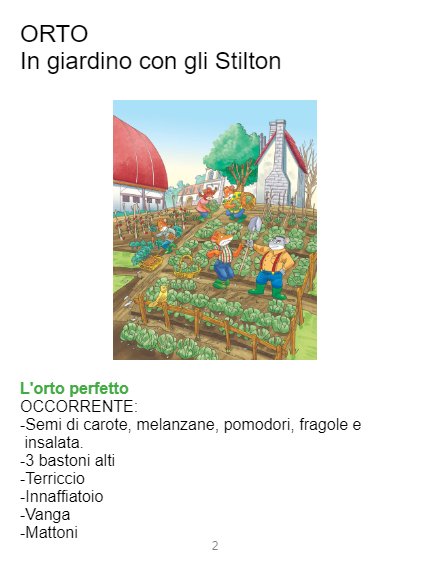 ORTO
In giardino con gli Stilton

L'orto perfetto
OCCORRENTE:
-Semi di carote, melanzane, pomodori, fragole e insalata.
-3 bastoni alti
-Terriccio
-Innaffiatoio
-Vanga
-Mattoni

2